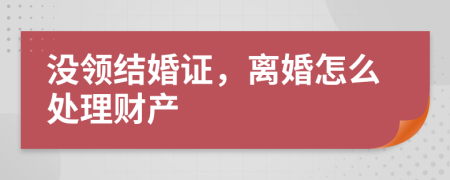 没领结婚证，离婚怎么处理财产